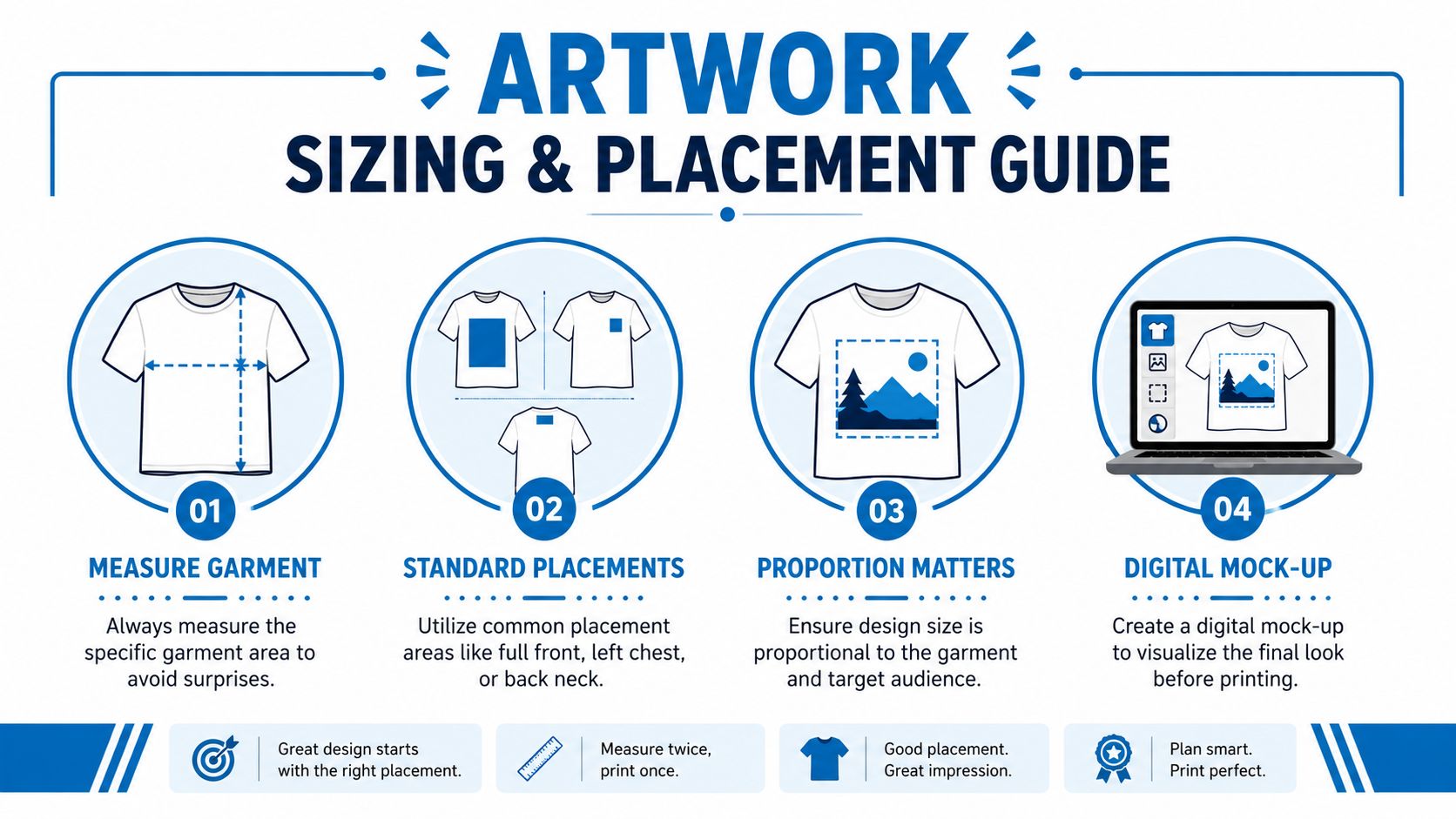 ARTWORK

SIZING & PLACEMENT GUIDE

01

MEASURE GARMENT

Always measure the specific garment area to avoid surprises.

02

STANDARD PLACEMENTS

Utilize common placement areas like full front, left chest, or back neck.

03

PROPORTION MATTERS

Ensure design size is proportional to the garment and target audience.

04

DIGITAL MOCK-UP

Create a digital mock-up to visualize the final look before printing.

Great design starts with the right placement.

Measure twice, print once.

Good placement. Great impression.

Plan smart. Print perfect.